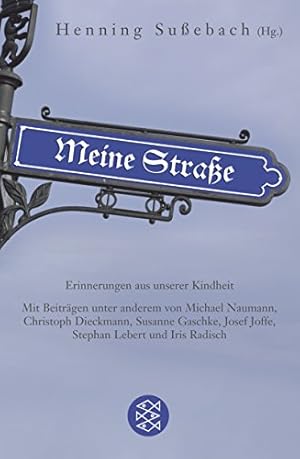 Henning Sußebach (Hg.)

Meine Straße

Erinnerungen aus unserer Kindheit

Mit Beiträgen unter anderem von Michael Naumann, Christoph Dieckmann, Susanne Gaschke, Josef Joffe, Stephan Lebert und Iris Radisch